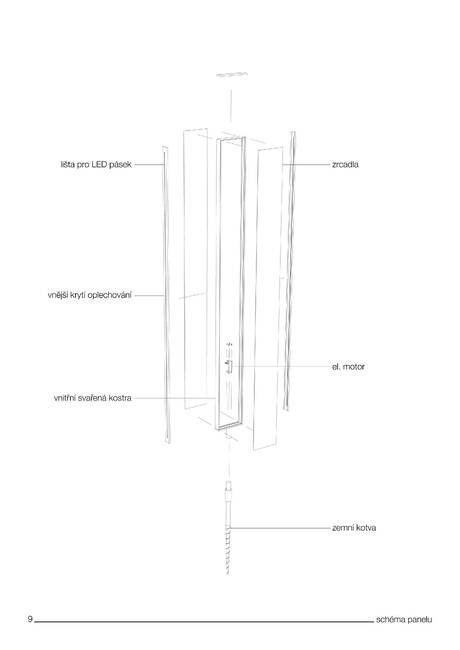 lišta pro LED pásek

zrcadla

vnější krytí oplechování

el. motor

vnitřní svařená kostra

zemní kotva

9

schéma panelu